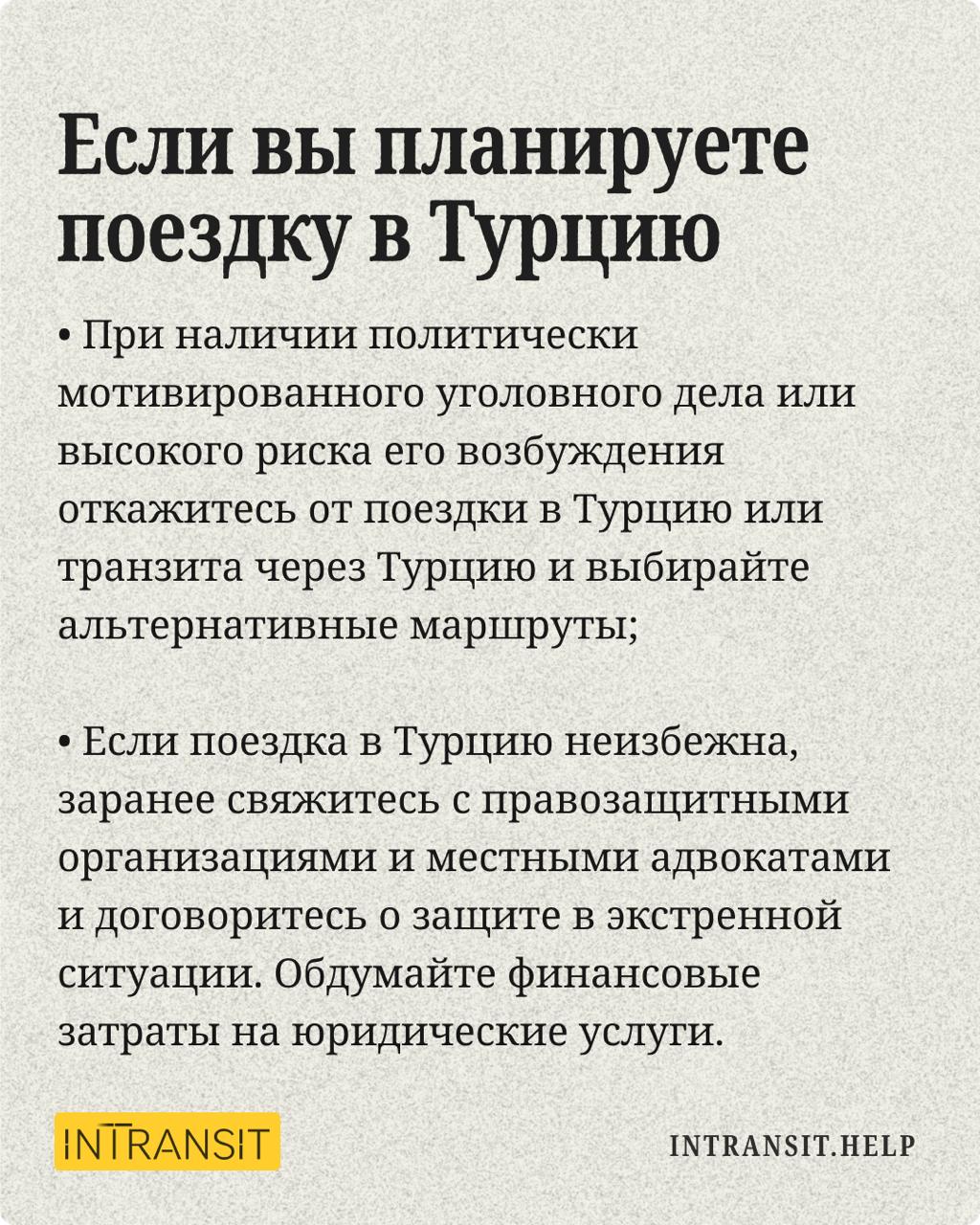 Если вы планируете поездку в Турцию

• При наличии политически мотивированного уголовного дела или высокого риска его возбуждения откажитесь от поездки в Турцию или транзита через Турцию и выбирайте альтернативные маршруты;

• Если поездка в Турцию неизбежна, заранее свяжитесь с правозащитными организациями и местными адвокатами и договоритесь о защите в экстренной ситуации. Обдумайте финансовые затраты на юридические услуги.

INTRANSIT

INTRANSIT.HELP